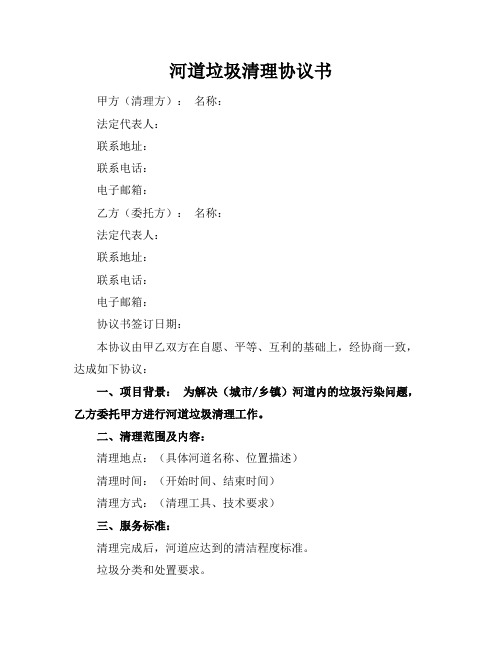 河道垃圾清理协议书

甲方（清理方）： 名称：

法定代表人：

联系地址：

联系电话：

电子邮箱：

乙方（委托方）： 名称：

法定代表人：

联系地址：

联系电话：

电子邮箱：

协议书签订日期：

本协议由甲乙双方在自愿、平等、互利的基础上，经协商一致，达成如下协议：

一、项目背景： 为解决（城市/乡镇）河道内的垃圾污染问题，乙方委托甲方进行河道垃圾清理工作。

二、清理范围及内容：

清理地点：（具体河道名称、位置描述）

清理时间：（开始时间、结束时间）

清理方式：（清理工具、技术要求）

三、服务标准：

清理完成后，河道应达到的清洁程度标准。

垃圾分类和处置要求。